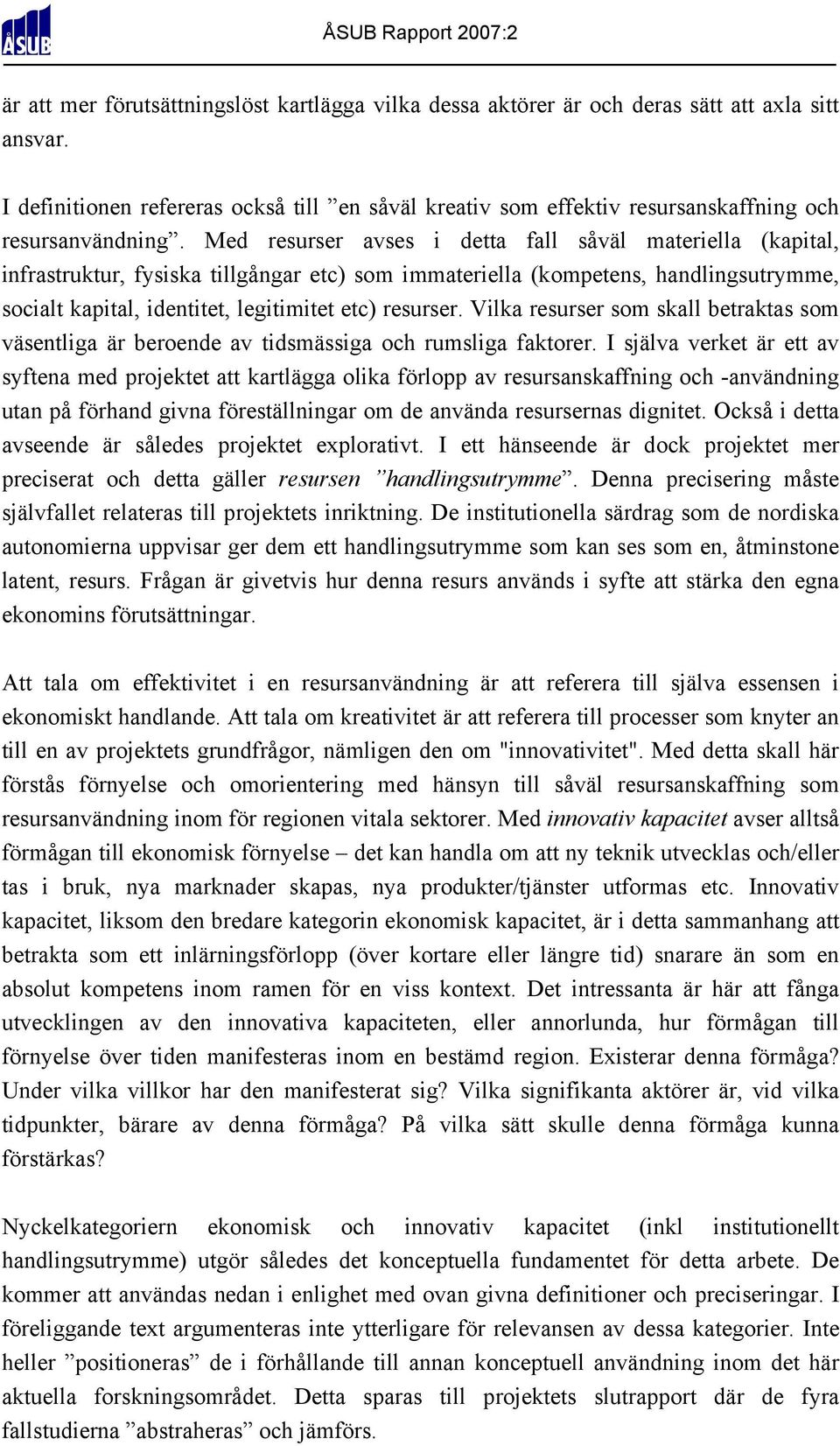 ÅSUB

ÅSUB Rapport 2007:2

är att mer förutsättningslöst kartlägga vilka dessa aktörer är och deras sätt att axla sitt ansvar.

I definitionen refereras också till ”en såväl kreativ som effektiv resursanskaffning och resursanvändning”. Med resurser avses i detta fall såväl materiella (kapital, infrastruktur, fysiska tillgångar etc) som immateriella (kompetens, handlingsutrymme, socialt kapital, identitet, legitimitet etc) resurser. Vilka resurser som skall betraktas som väsentliga är beroende av tidsmässiga och rumsliga faktorer. I själva verket är ett av syftena med projektet att kartlägga olika förlopp av resursanskaffning och -användning utan på förhand givna föreställningar om de använda resursernas dignitet. Också i detta avseende är således projektet explorativt. I ett hänseende är dock projektet mer preciserat och detta gäller resursen ”handlingsutrymme”. Denna precisering måste självfallet relateras till projektets inriktning. De institutionella särdrag som de nordiska autonomierna uppvisar ger dem ett handlingsutrymme som kan ses som en, åtminstone latent, resurs. Frågan är givetvis hur denna resurs används i syfte att stärka den egna ekonomins förutsättningar.

Att tala om effektivitet i en resursanvändning är att referera till själva essensen i ekonomiskt handlande. Att tala om kreativitet är att referera till processer som knyter an till en av projektets grundfrågor, nämligen den om "innovativitet". Med detta skall här förstås förnyelse och omorientering med hänsyn till såväl resursanskaffning som resursanvändning inom för regionen vitala sektorer. Med innovativ kapacitet avser alltså förmågan till ekonomisk förnyelse – det kan handla om att ny teknik utvecklas och/eller tas i bruk, nya marknader skapas, nya produkter/tjänster utformas etc. Innovativ kapacitet, liksom den bredare kategorin ekonomisk kapacitet, är i detta sammanhang att betrakta som ett inlärningsförlopp (över kortare eller längre tid) snarare än som en absolut kompetens inom ramen för en viss kontext. Det intressanta är här att fånga utvecklingen av den innovativa kapaciteten, eller annorlunda, hur förmågan till förnyelse över tiden manifesteras inom en bestämd region. Existerar denna förmåga? Under vilka villkor har den manifesterat sig? Vilka signifikanta aktörer är, vid vilka tidpunkter, bärare av denna förmåga? På vilka sätt skulle denna förmåga kunna förstärkas?

Nyckelkategoriern ekonomisk och innovativ kapacitet (inkl institutionellt handlingsutrymme) utgör således det konceptuella fundamentet för detta arbete. De kommer att användas nedan i enlighet med ovan givna definitioner och preciseringar. I föreliggande text argumenteras inte ytterligare för relevansen av dessa kategorier. Inte heller ”positioneras” de i förhållande till annan konceptuell användning inom det här aktuella forskningsområdet. Detta sparas till projektets slutrapport där de fyra fallstudierna ”abstraheras” och jämförs.